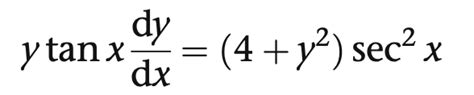 $y \tan x \frac{dy}{dx} = (4 + y^2) \sec^2 x$